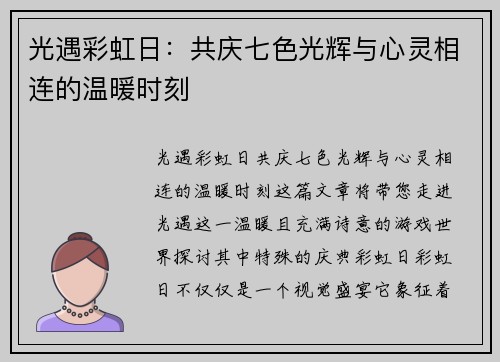 光遇彩虹日：共庆七色光辉与心灵相连的温暖时刻

光遇彩虹日共庆七色光辉与心灵相连的温暖时刻这篇文章将带您走进光遇这一温暖且充满诗意的游戏世界探讨其中特殊的庆典彩虹日彩虹日不仅仅是一个视觉盛宴它象征着